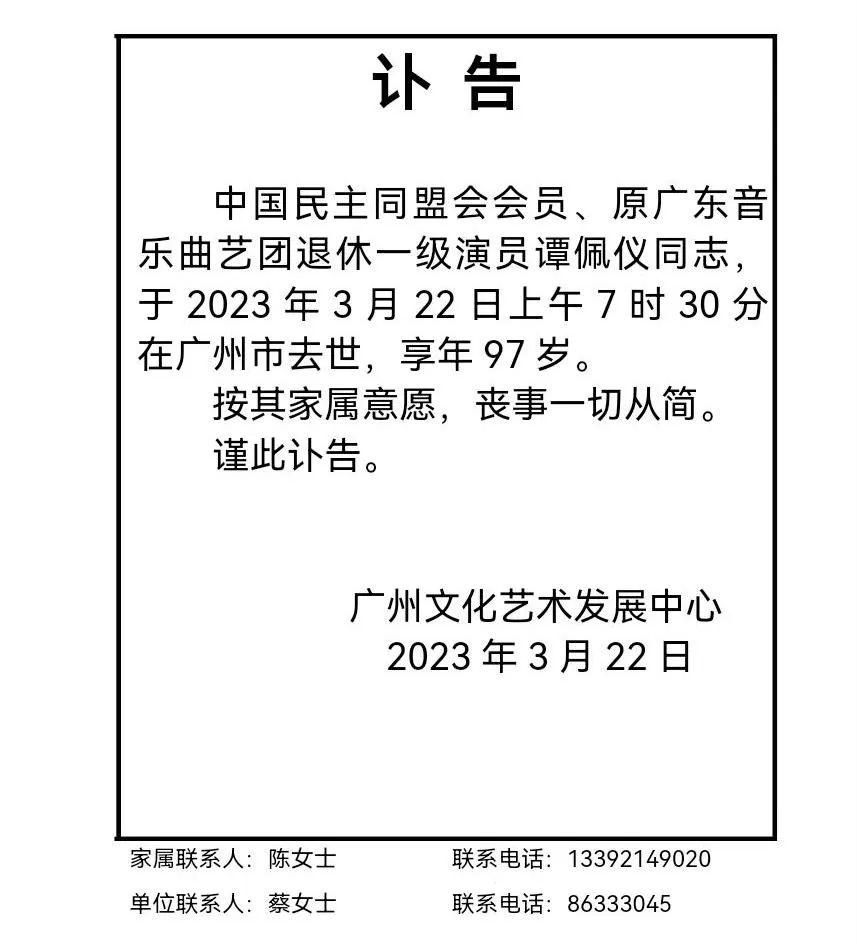 讣 告

中国民主同盟会会员、原广东音乐曲艺团退休一级演员谭佩仪同志，于 2023 年 3 月 22 日上午 7 时 30 分在广州市去世，享年 97 岁。

按其家属意愿，丧事一切从简。

谨此讣告。

广州文化艺术发展中心
2023 年 3 月 22 日

家属联系人：陈女士　　联系电话：13392149020

单位联系人：蔡女士　　联系电话：86333045